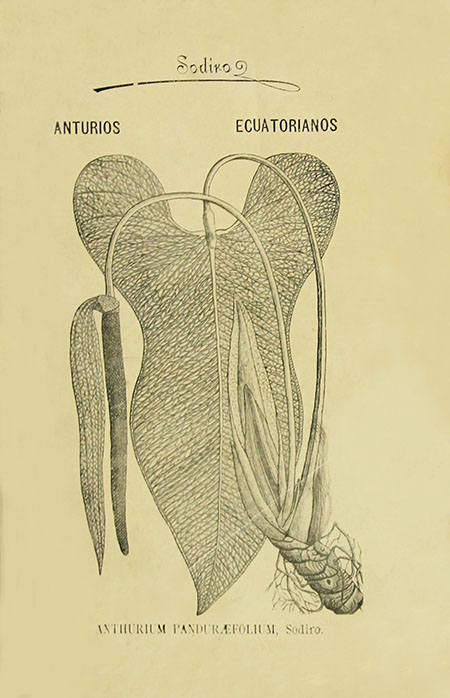 Sodiro

ANTURIOS ECUATORIANOS

ANTHURIUM PANDURÆFOLIUM, Sodiro.